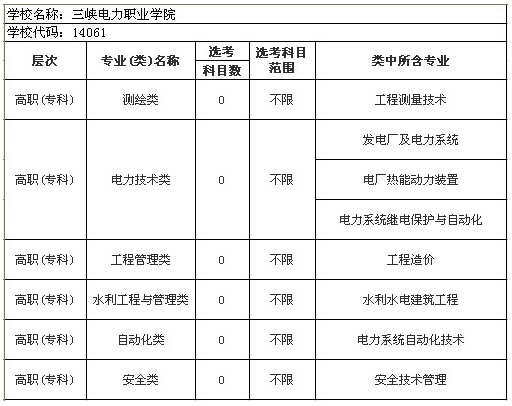 学校名称：三峡电力职业学院

学校代码：14061

| 层次 | 专业(类)名称 | 选考科目数 | 选考科目范围 | 类中所含专业 |
|---|---|---|---|---|
| 高职(专科) | 测绘类 | 0 | 不限 | 工程测量技术 |
| 高职(专科) | 电力技术类 | 0 | 不限 | 发电厂及电力系统 |
| | | | | 电厂热能动力装置 |
| | | | | 电力系统继电保护与自动化 |
| 高职(专科) | 工程管理类 | 0 | 不限 | 工程造价 |
| 高职(专科) | 水利工程与管理类 | 0 | 不限 | 水利水电建筑工程 |
| 高职(专科) | 自动化类 | 0 | 不限 | 电力系统自动化技术 |
| 高职(专科) | 安全类 | 0 | 不限 | 安全技术管理 |